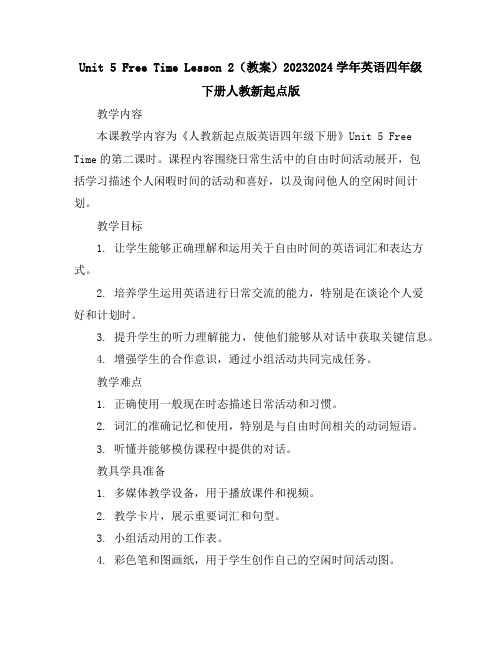 Unit 5 Free Time Lesson 2（教案）20232024学年英语四年级下册人教新起点版

教学内容

本课教学内容为《人教新起点版英语四年级下册》Unit 5 Free Time的第二课时。课程内容围绕日常生活中的自由时间活动展开，包括学习描述个人闲暇时间的活动和喜好，以及询问他人的空闲时间计划。

教学目标

1. 让学生能够正确理解和运用关于自由时间的英语词汇和表达方式。

2. 培养学生运用英语进行日常交流的能力，特别是在谈论个人爱好和计划时。

3. 提升学生的听力理解能力，使他们能够从对话中获取关键信息。

4. 增强学生的合作意识，通过小组活动共同完成任务。

教学难点

1. 正确使用一般现在时态描述日常活动和习惯。

2. 词汇的准确记忆和使用，特别是与自由时间相关的动词短语。

3. 听懂并能够模仿课程中提供的对话。

教具学具准备

1. 多媒体教学设备，用于播放课件和视频。

2. 教学卡片，展示重要词汇和句型。

3. 小组活动用的工作表。

4. 彩色笔和图画纸，用于学生创作自己的空闲时间活动图。